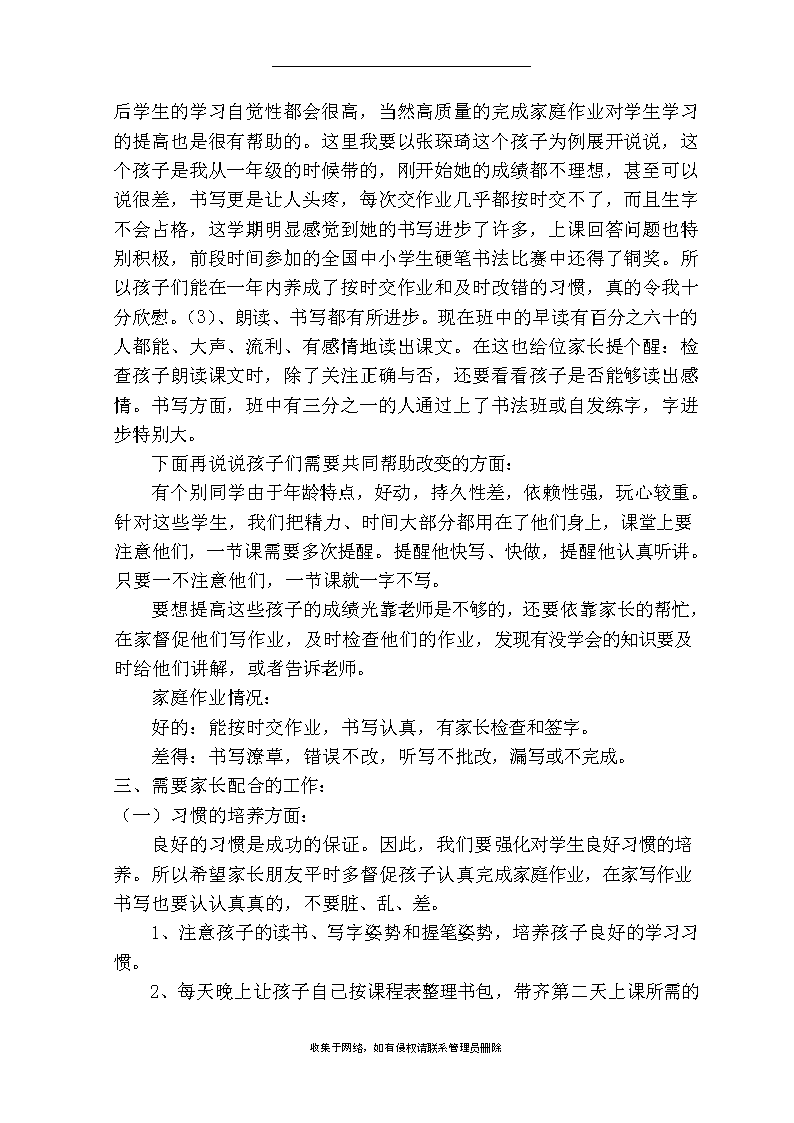 后学生的学习自觉性都会很高，当然高质量的完成家庭作业对学生学习的提高也是很有帮助的。这里我要以张琛琦这个孩子为例展开说说，这个孩子是我从一年级的时候带的，刚开始她的成绩都不理想，甚至可以说很差，书写更是让人头疼，每次交作业几乎都按时交不了，而且生字不会占格，这学期明显感觉到她的书写进步了许多，上课回答问题也特别积极，前段时间参加的全国中小学生硬笔书法比赛中还得了铜奖。所以孩子们能在一年内养成了按时交作业和及时改错的习惯，真的令我十分欣慰。（3）、朗读、书写都有所进步。现在班中的早读有百分之六十的人都能、大声、流利、有感情地读出课文。在这也给位家长提个醒：检查孩子朗读课文时，除了关注正确与否，还要看看孩子是否能够读出感情。书写方面，班中有三分之一的人通过上了书法班或自发练字，字进步特别大。

下面再说说孩子们需要共同帮助改变的方面：

有个别同学由于年龄特点，好动，持久性差，依赖性强，玩心较重。针对这些学生，我们把精力、时间大部分都用在了他们身上，课堂上要注意他们，一节课需要多次提醒。提醒他快写、快做，提醒他认真听讲。只要一不注意他们，一节课就一字不写。

要想提高这些孩子的成绩光靠老师是不够的，还要依靠家长的帮忙，在家督促他们写作业，及时检查他们的作业，发现有没学会的知识要及时给他们讲解，或者告诉老师。

家庭作业情况：

好的：能按时交作业，书写认真，有家长检查和签字。

差得：书写潦草，错误不改，听写不批改，漏写或不完成。

三、需要家长配合的工作：

（一）习惯的培养方面：

良好的习惯是成功的保证。因此，我们要强化对学生良好习惯的培养。所以希望家长朋友平时多督促孩子认真完成家庭作业，在家写作业书写也要认认真真的，不要脏、乱、差。

1、注意孩子的读书、写字姿势和握笔姿势，培养孩子良好的学习习惯。

2、每天晚上让孩子自己按课程表整理书包，带齐第二天上课所需的

收集于网络，如有侵权请联系管理员删除